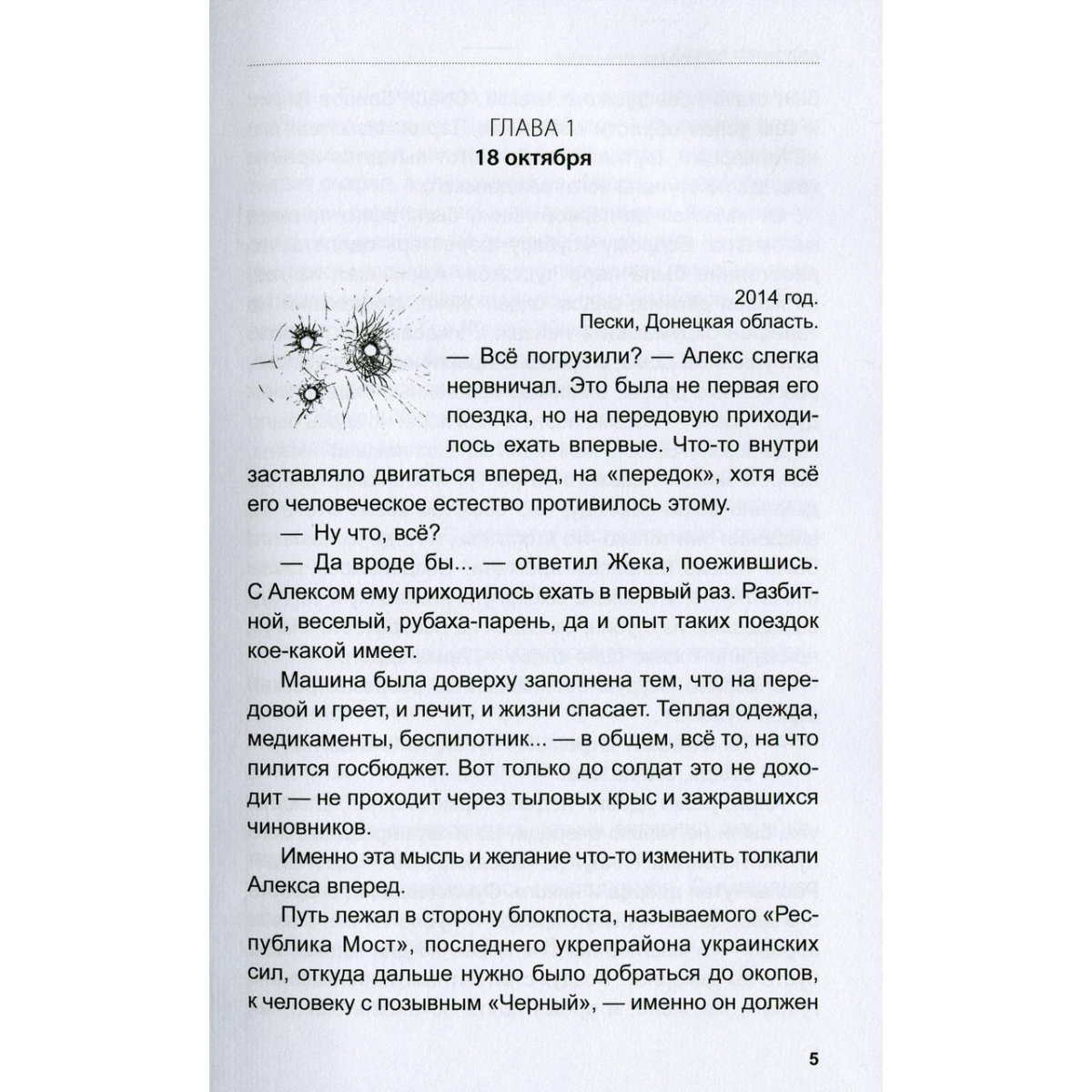 ГЛАВА 1
18 октября

2014 год.
Пески, Донецкая область.

— Всё погрузили? — Алекс слегка нервничал. Это была не первая его поездка, но на передовую приходилось ехать впервые. Что-то внутри заставляло двигаться вперед, на «передок», хотя всё его человеческое естество противилось этому.

— Ну что, всё?

— Да вроде бы... — ответил Жека, поежившись. С Алексом ему приходилось ехать в первый раз. Разбитной, веселый, рубаха-парень, да и опыт таких поездок кое-какой имеет.

Машина была доверху заполнена тем, что на передовой и греет, и лечит, и жизни спасает. Теплая одежда, медикаменты, беспилотник... — в общем, всё то, на что пилится госбюджет. Вот только до солдат это не доходит — не проходит через тыловых крыс и зажравшихся чиновников.

Именно эта мысль и желание что-то изменить толкали Алекса вперед.

Путь лежал в сторону блокпоста, называемого «Республика Мост», последнего укрепрайона украинских сил, откуда дальше нужно было добраться до окопов, к человеку с позывным «Черный», — именно он должен

5